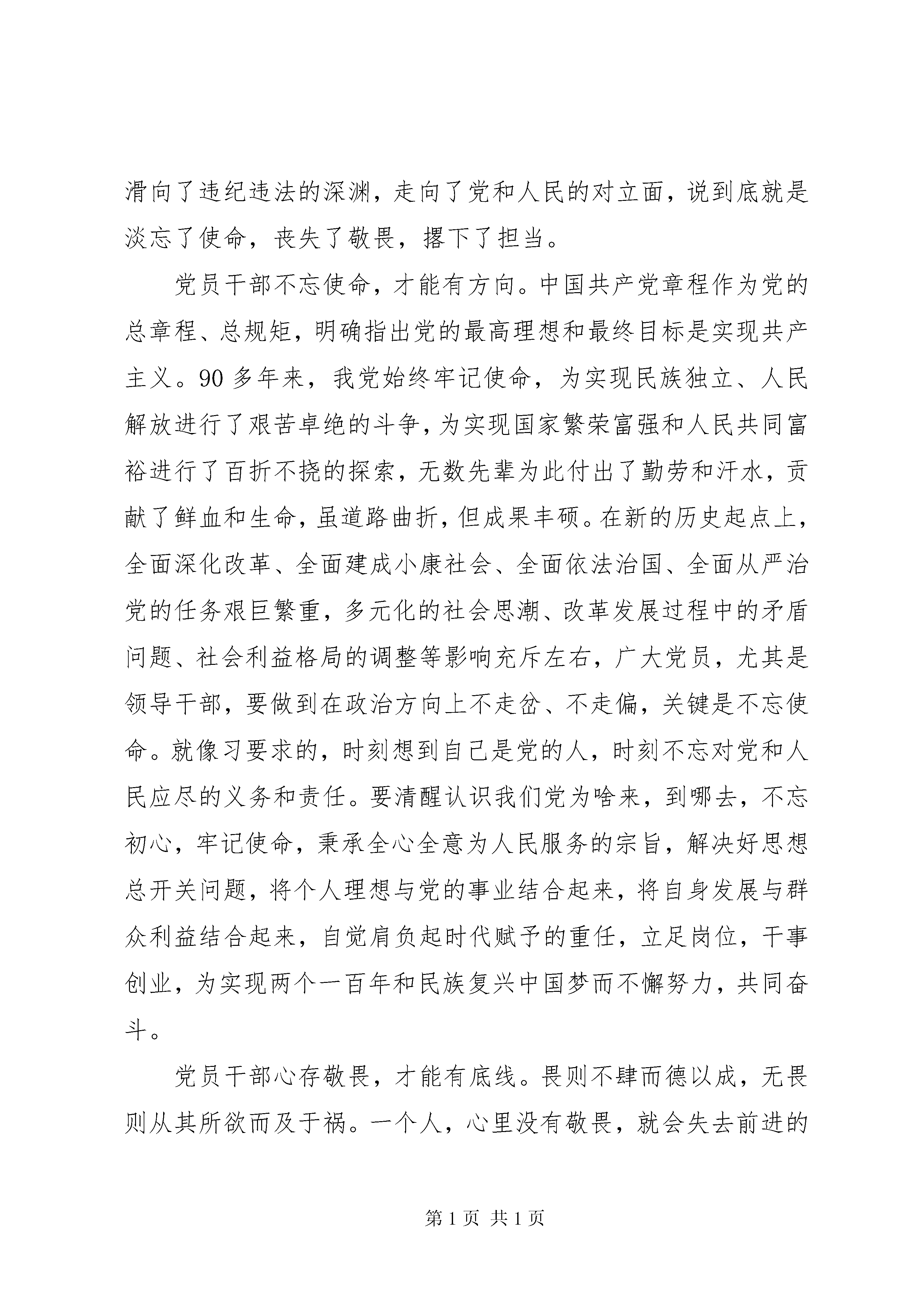 滑向了违纪违法的深渊，走向了党和人民的对立面，说到底就是淡忘了使命，丧失了敬畏，撂下了担当。

党员干部不忘使命，才能有方向。中国共产党章程作为党的总章程、总规矩，明确指出党的最高理想和最终目标是实现共产主义。90多年来，我党始终牢记使命，为实现民族独立、人民解放进行了艰苦卓绝的斗争，为实现国家繁荣富强和人民共同富裕进行了百折不挠的探索，无数先辈为此付出了勤劳和汗水，贡献了鲜血和生命，虽道路曲折，但成果丰硕。在新的历史起点上，全面深化改革、全面建成小康社会、全面依法治国、全面从严治党的任务艰巨繁重，多元化的社会思潮、改革发展过程中的矛盾问题、社会利益格局的调整等影响充斥左右，广大党员，尤其是领导干部，要做到在政治方向上不走岔、不走偏，关键是不忘使命。就像习要求的，时刻想到自己是党的人，时刻不忘对党和人民应尽的义务和责任。要清醒认识我们党为啥来，到哪去，不忘初心，牢记使命，秉承全心全意为人民服务的宗旨，解决好思想总开关问题，将个人理想与党的事业结合起来，将自身发展与群众利益结合起来，自觉肩负起时代赋予的重任，立足岗位，干事创业，为实现两个一百年和民族复兴中国梦而不懈努力，共同奋斗。

党员干部心存敬畏，才能有底线。畏则不肆而德以成，无畏则从其所欲而及于祸。一个人，心里没有敬畏，就会失去前进的

第1页 共1页